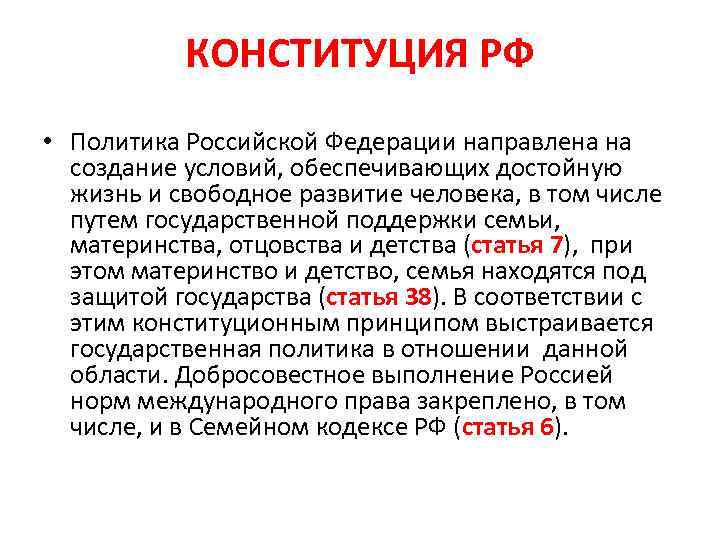 КОНСТИТУЦИЯ РФ

• Политика Российской Федерации направлена на создание условий, обеспечивающих достойную жизнь и свободное развитие человека, в том числе путем государственной поддержки семьи, материнства, отцовства и детства (статья 7), при этом материнство и детство, семья находятся под защитой государства (статья 38). В соответствии с этим конституционным принципом выстраивается государственная политика в отношении данной области. Добросовестное выполнение Россией норм международного права закреплено, в том числе, и в Семейном кодексе РФ (статья 6).